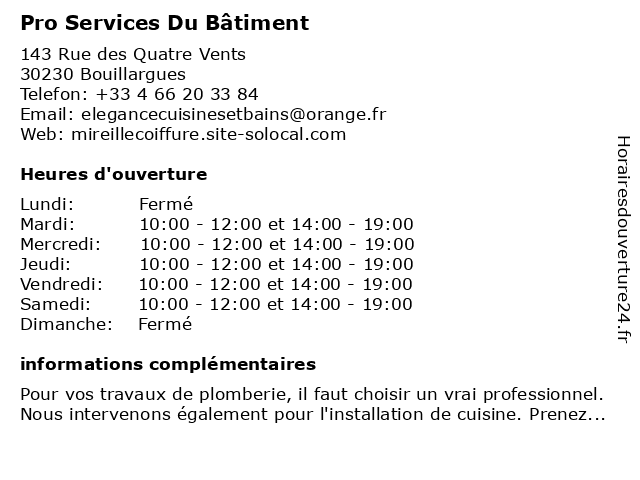 Pro Services Du Bâtiment

143 Rue des Quatre Vents
30230 Bouillargues
Telefon: +33 4 66 20 33 84
Email: elegancecuisinesetbains@orange.fr
Web: mireillecoiffure.site-solocal.com

Heures d'ouverture

| | |
|---|---|
| Lundi: | Fermé |
| Mardi: | 10:00 - 12:00 et 14:00 - 19:00 |
| Mercredi: | 10:00 - 12:00 et 14:00 - 19:00 |
| Jeudi: | 10:00 - 12:00 et 14:00 - 19:00 |
| Vendredi: | 10:00 - 12:00 et 14:00 - 19:00 |
| Samedi: | 10:00 - 12:00 et 14:00 - 19:00 |
| Dimanche: | Fermé |

informations complémentaires

Pour vos travaux de plomberie, il faut choisir un vrai professionnel. Nous intervenons également pour l'installation de cuisine. Prenez...

Horairesdouverture24.fr